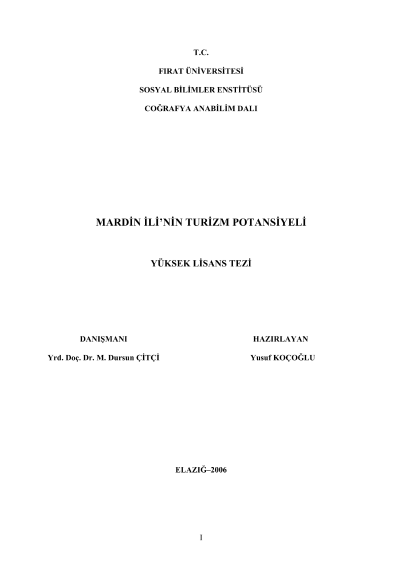 T.C.

FIRAT ÜNİVERSİTESİ

SOSYAL BİLİMLER ENSTİTÜSÜ

COĞRAFYA ANABİLİM DALI

MARDİN İLİ'NİN TURİZM POTANSİYELİ

YÜKSEK LİSANS TEZİ

DANIŞMANI

Yrd. Doç. Dr. M. Dursun ÇİTÇİ

HAZIRLAYAN

Yusuf KOÇOĞLU

ELAZIĞ–2006

1